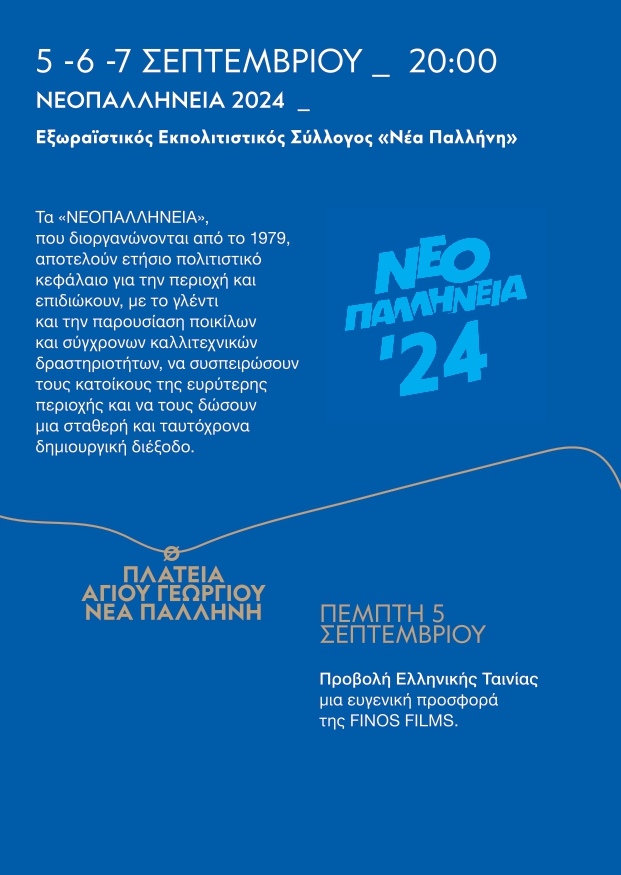 5 -6 -7 ΣΕΠΤΕΜΒΡΙΟΥ _ 20:00
ΝΕΟΠΑΛΛΗΝΕΙΑ 2024 _
Εξωραϊστικός Εκπολιτιστικός Σύλλογος «Νέα Παλλήνη»

Τα «ΝΕΟΠΑΛΛΗΝΕΙΑ», που διοργανώνονται από το 1979, αποτελούν ετήσιο πολιτιστικό κεφάλαιο για την περιοχή και επιδιώκουν, με το γλέντι και την παρουσίαση ποικίλων και σύγχρονων καλλιτεχνικών δραστηριοτήτων, να συσπειρώσουν τους κατοίκους της ευρύτερης περιοχής και να τους δώσουν μια σταθερή και ταυτόχρονα δημιουργική διέξοδο.

ΝΕΟ ΠΑΛΛΗΝΕΙΑ '24

ΠΛΑΤΕΙΑ ΑΓΙΟΥ ΓΕΩΡΓΙΟΥ ΝΕΑ ΠΑΛΛΗΝΗ

ΠΕΜΠΤΗ 5 ΣΕΠΤΕΜΒΡΙΟΥ

Προβολή Ελληνικής Ταινίας
μια ευγενική προσφορά της FINOS FILMS.